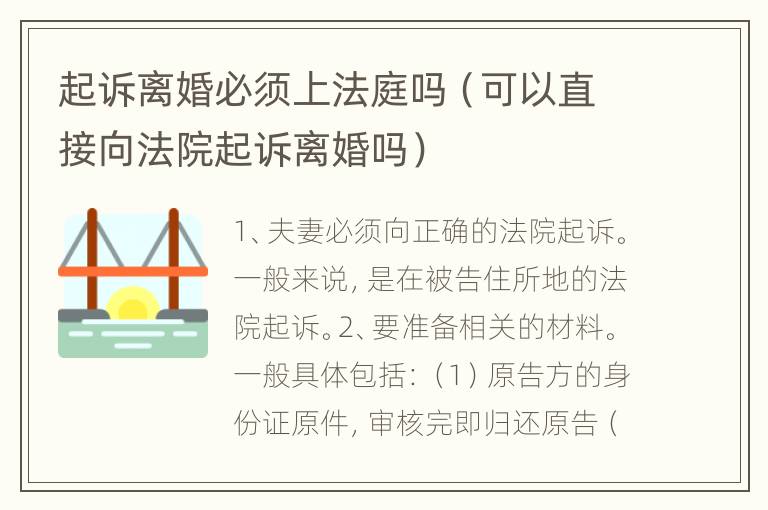 起诉离婚必须上法庭吗（可以直接向法院起诉离婚吗）

1、夫妻必须向正确的法院起诉。一般来说，是在被告住所地的法院起诉。2、要准备相关的材料。一般具体包括：（1）原告方的身份证原件，审核完即归还原告（